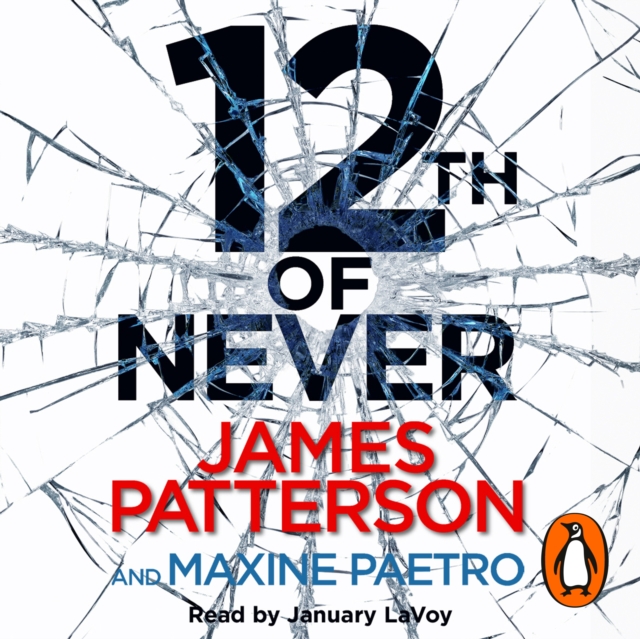 12TH OF NEVER

JAMES PATTERSON

AND MAXINE PAETRO

Read by January LaVoy